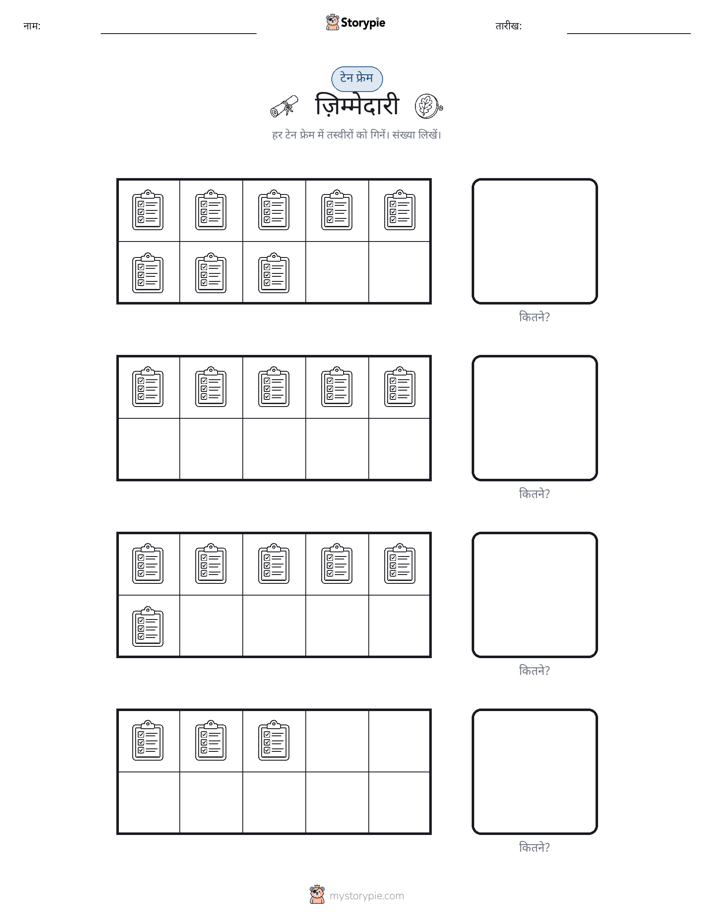 नाम:

Storypie

तारीख:

टेन फ्रेम

ज़िम्मेदारी

हर टेन फ्रेम में तस्वीरों को गिनें। संख्या लिखें।

कितने?

कितने?

कितने?

कितने?

mystorypie.com